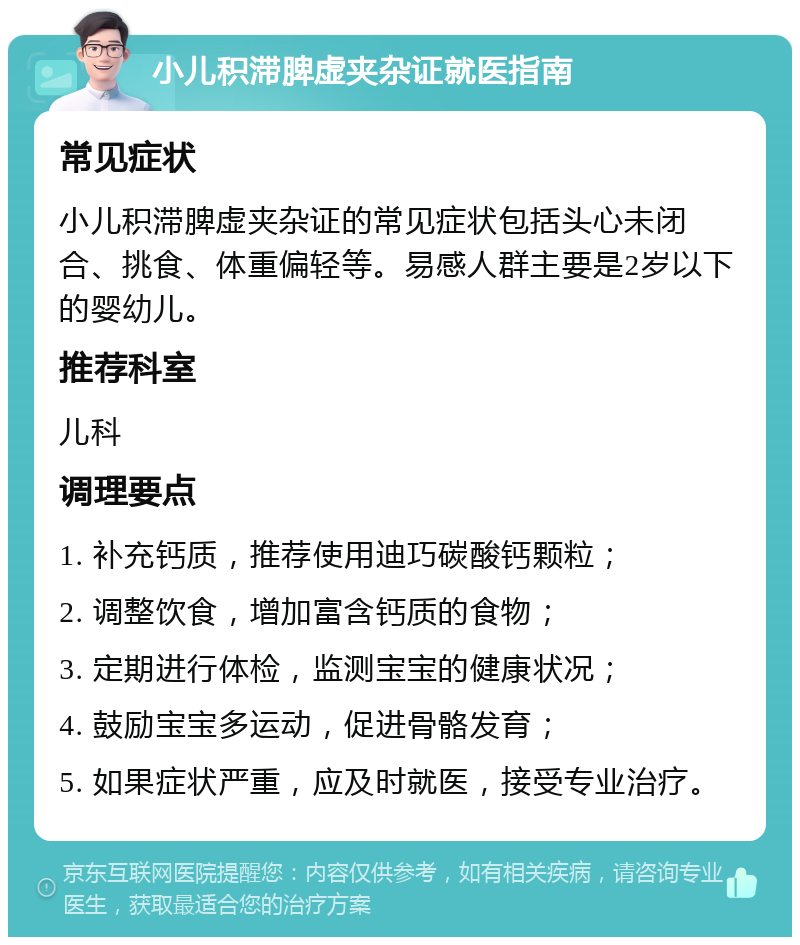 小儿积滞脾虚夹杂证就医指南

常见症状

小儿积滞脾虚夹杂证的常见症状包括头心未闭合、挑食、体重偏轻等。易感人群主要是2岁以下的婴幼儿。

推荐科室

儿科

调理要点

1. 补充钙质，推荐使用迪巧碳酸钙颗粒；

2. 调整饮食，增加富含钙质的食物；

3. 定期进行体检，监测宝宝的健康状况；

4. 鼓励宝宝多运动，促进骨骼发育；

5. 如果症状严重，应及时就医，接受专业治疗。

京东互联网医院提醒您：内容仅供参考，如有相关疾病，请咨询专业医生，获取最适合您的治疗方案